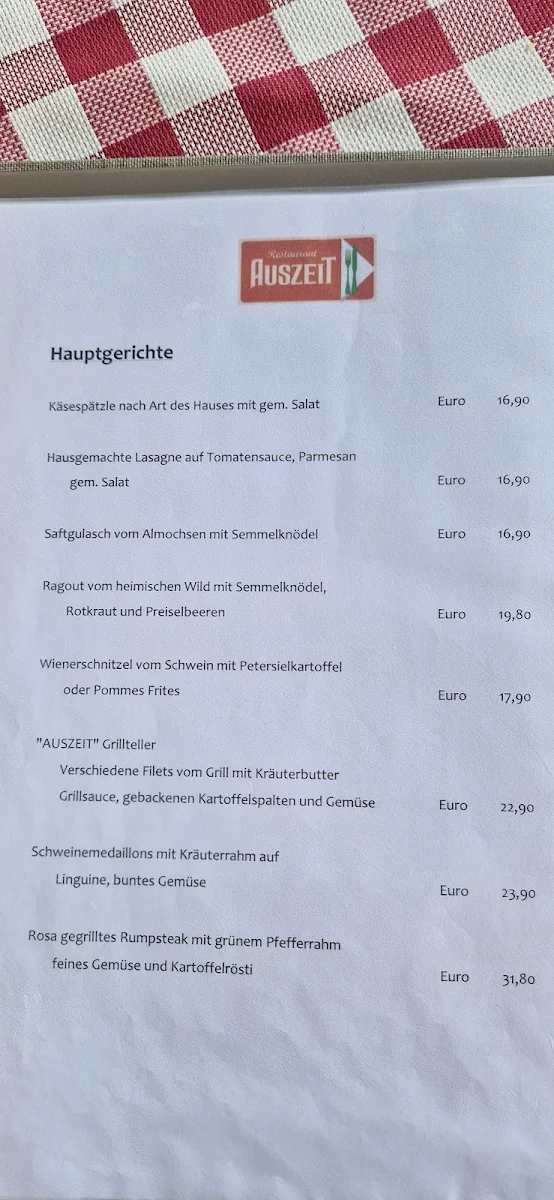 Restaurant AUSZEIT

Hauptgerichte

Käsespätzle nach Art des Hauses mit gem. Salat Euro 16,90

Hausgemachte Lasagne auf Tomatensauce, Parmesan gem. Salat Euro 16,90

Saftgulasch vom Almochsen mit Semmelknödel Euro 16,90

Ragout vom heimischen Wild mit Semmelknödel, Rotkraut und Preiselbeeren Euro 19,80

Wienerschnitzel vom Schwein mit Petersielkartoffel oder Pommes Frites Euro 17,90

"AUSZEIT" Grillteller
Verschiedene Filets vom Grill mit Kräuterbutter Grillsauce, gebackenen Kartoffelspalten und Gemüse Euro 22,90

Schweinemedaillons mit Kräuterrahm auf Linguine, buntes Gemüse Euro 23,90

Rosa gegrilltes Rumpsteak mit grünem Pfefferrahm feines Gemüse und Kartoffelrösti Euro 31,80